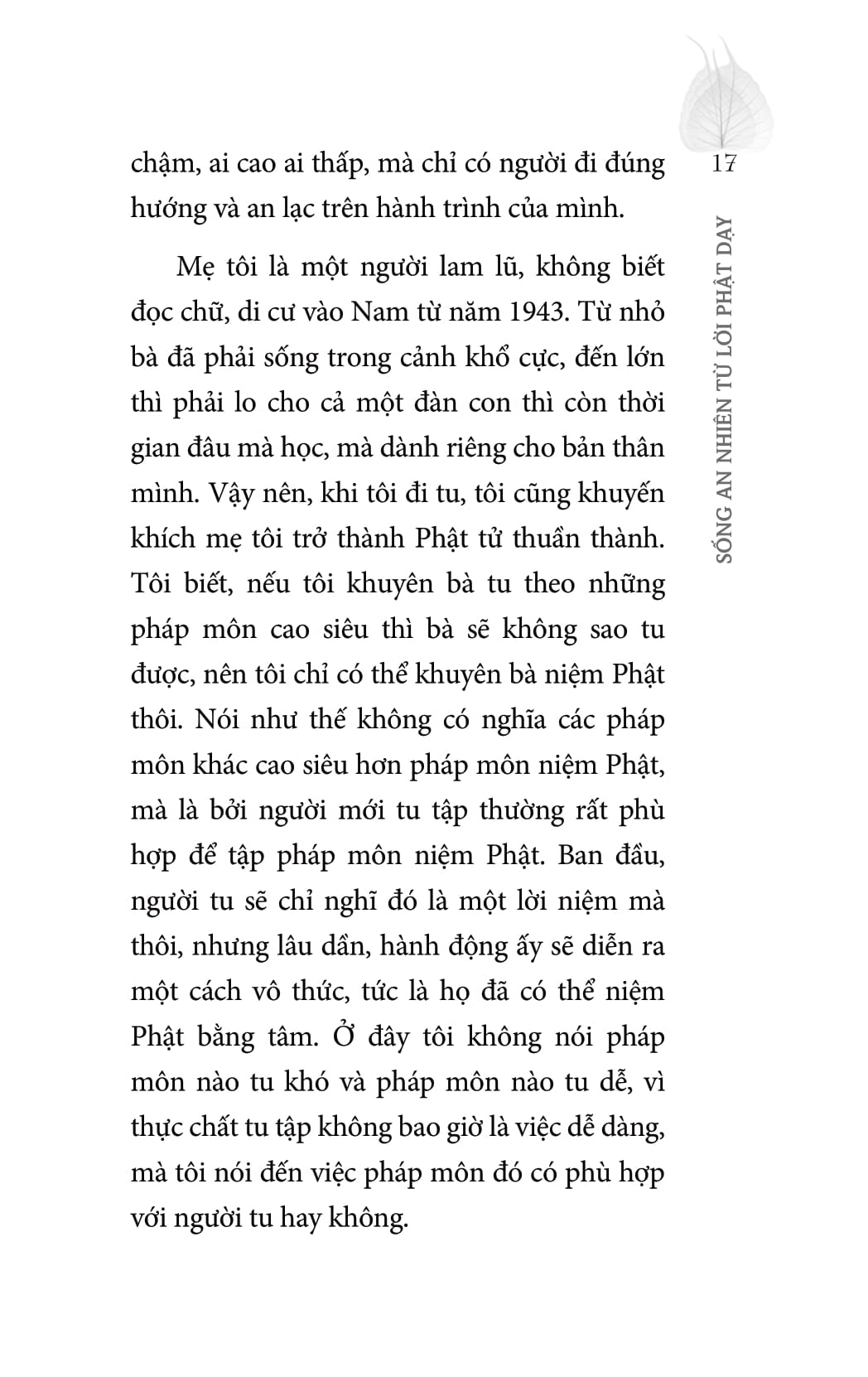 17

SỐNG AN NHIÊN TỪ LỜI PHẬT DẠY

chậm, ai cao ai thấp, mà chỉ có người đi đúng hướng và an lạc trên hành trình của mình.

Mẹ tôi là một người lam lũ, không biết đọc chữ, di cư vào Nam từ năm 1943. Từ nhỏ bà đã phải sống trong cảnh khổ cực, đến lớn thì phải lo cho cả một đàn con thì còn thời gian đâu mà học, mà dành riêng cho bản thân mình. Vậy nên, khi tôi đi tu, tôi cũng khuyến khích mẹ tôi trở thành Phật tử thuần thành. Tôi biết, nếu tôi khuyên bà tu theo những pháp môn cao siêu thì bà sẽ không sao tu được, nên tôi chỉ có thể khuyên bà niệm Phật thôi. Nói như thế không có nghĩa các pháp môn khác cao siêu hơn pháp môn niệm Phật, mà là bởi người mới tu tập thường rất phù hợp để tập pháp môn niệm Phật. Ban đầu, người tu sẽ chỉ nghĩ đó là một lời niệm mà thôi, nhưng lâu dần, hành động ấy sẽ diễn ra một cách vô thức, tức là họ đã có thể niệm Phật bằng tâm. Ở đây tôi không nói pháp môn nào tu khó và pháp môn nào tu dễ, vì thực chất tu tập không bao giờ là việc dễ dàng, mà tôi nói đến việc pháp môn đó có phù hợp với người tu hay không.